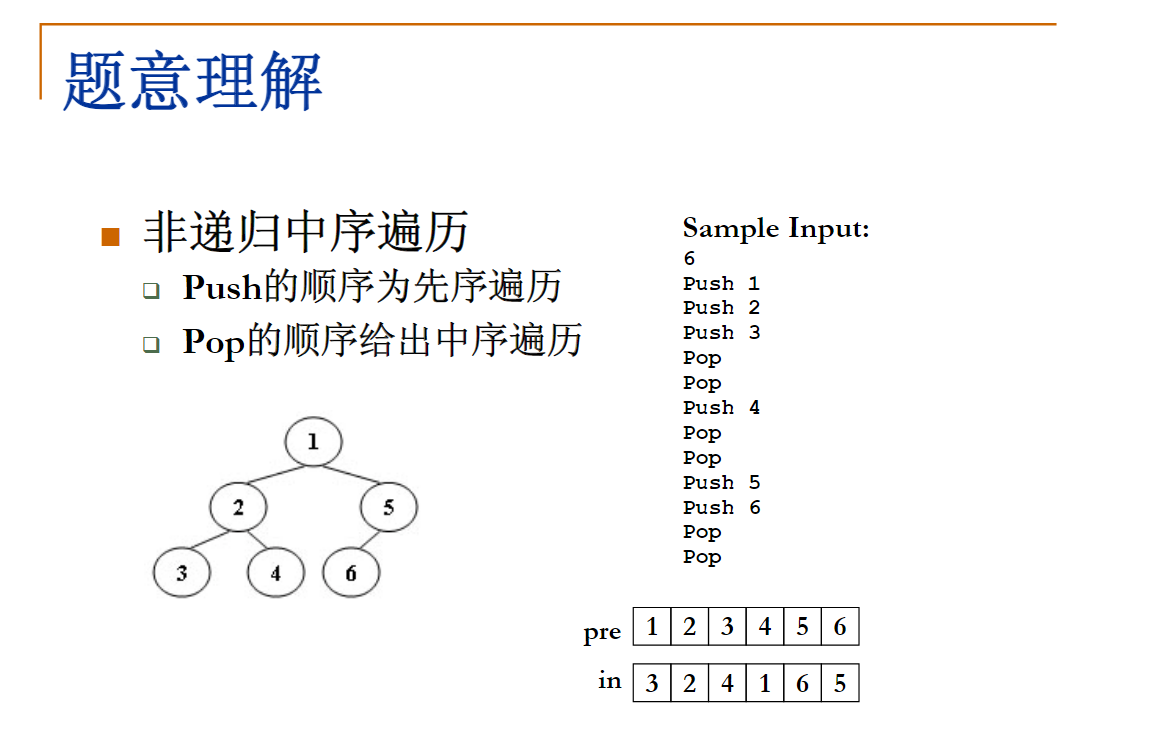 题意理解

非递归中序遍历

Push的顺序为先序遍历

Pop的顺序给出中序遍历

1
2
5
3
4
6

Sample Input:
6
Push 1
Push 2
Push 3
Pop
Pop
Push 4
Pop
Pop
Push 5
Push 6
Pop
Pop

| pre | 1 | 2 | 3 | 4 | 5 | 6 |
|---|---|---|---|---|---|---|
| in | 3 | 2 | 4 | 1 | 6 | 5 |